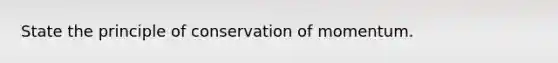 State the principle of conservation of momentum.